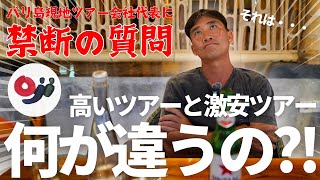 バリ島現地ツアー会社代表に
禁断の質問

それは・・・

高いツアーと激安ツアー
何が違うの?!